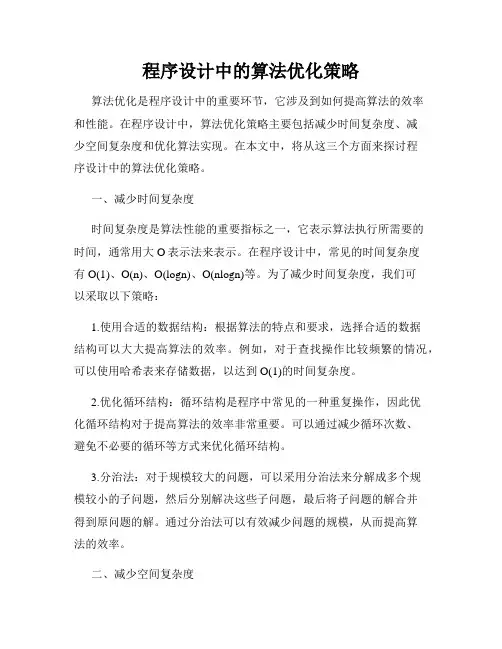 程序设计中的算法优化策略

算法优化是程序设计中的重要环节，它涉及到如何提高算法的效率和性能。在程序设计中，算法优化策略主要包括减少时间复杂度、减少空间复杂度和优化算法实现。在本文中，将从这三个方面来探讨程序设计中的算法优化策略。

一、减少时间复杂度

时间复杂度是算法性能的重要指标之一，它表示算法执行所需要的时间，通常用大 O 表示法来表示。在程序设计中，常见的时间复杂度有 O(1)、O(n)、O(logn)、O(nlogn)等。为了减少时间复杂度，我们可以采取以下策略：

1.使用合适的数据结构：根据算法的特点和要求，选择合适的数据结构可以大大提高算法的效率。例如，对于查找操作比较频繁的情况，可以使用哈希表来存储数据，以达到 O(1)的时间复杂度。

2.优化循环结构：循环结构是程序中常见的一种重复操作，因此优化循环结构对于提高算法的效率非常重要。可以通过减少循环次数、避免不必要的循环等方式来优化循环结构。

3.分治法：对于规模较大的问题，可以采用分治法来分解成多个规模较小的子问题，然后分别解决这些子问题，最后将子问题的解合并得到原问题的解。通过分治法可以有效减少问题的规模，从而提高算法的效率。

二、减少空间复杂度